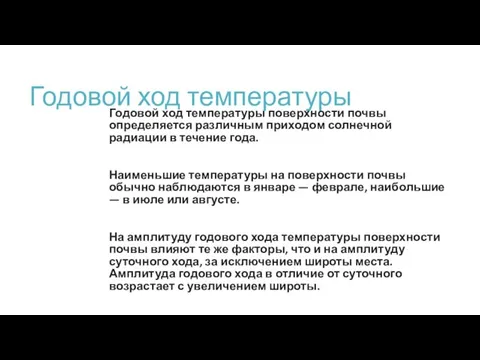 Годовой ход температуры

Годовой ход температуры поверхности почвы определяется различным приходом солнечной радиации в течение года.

Наименьшие температуры на поверхности почвы обычно наблюдаются в январе — феврале, наибольшие — в июле или августе.

На амплитуду годового хода температуры поверхности почвы влияют те же факторы, что и на амплитуду суточного хода, за исключением широты места. Амплитуда годового хода в отличие от суточного возрастает с увеличением широты.